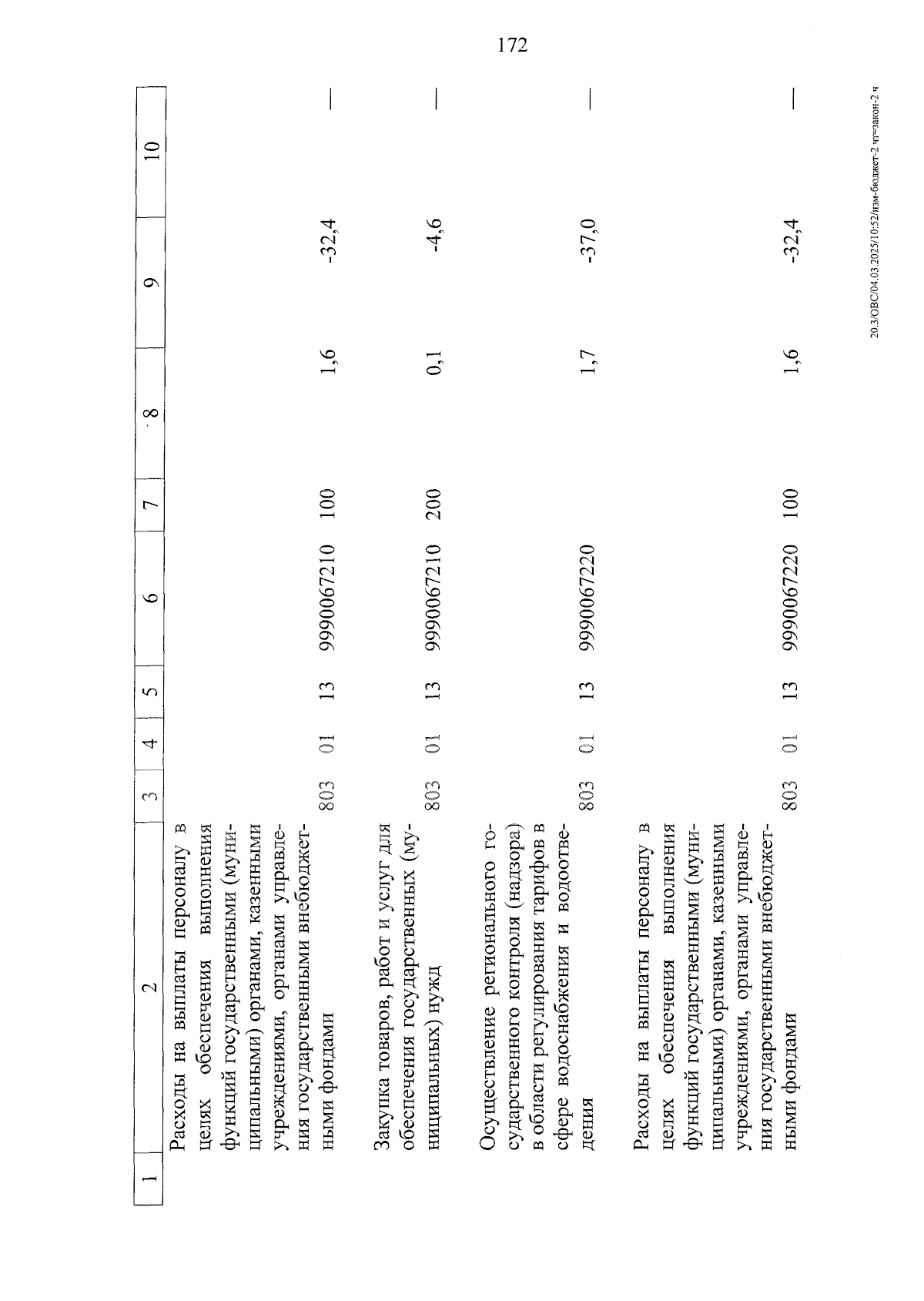 172

| 1 | 2 | 3 | 4 | 5 | 6 | 7 | 8 | 9 | 10 |
|---|---|---|---|---|---|---|---|---|---|
|  | Расходы на выплаты персоналу в целях обеспечения выполнения функций государственными (муниципальными) органами, казенными учреждениями, органами управления государственными внебюджетными фондами | 803 | 01 | 13 | 9990067210 | 100 | 1,6 | -32,4 | — |
|  | Закупка товаров, работ и услуг для обеспечения государственных (муниципальных) нужд | 803 | 01 | 13 | 9990067210 | 200 | 0,1 | -4,6 | — |
|  | Осуществление регионального государственного контроля (надзора) в области регулирования тарифов в сфере водоснабжения и водоотведения | 803 | 01 | 13 | 9990067220 |  | 1,7 | -37,0 | — |
|  | Расходы на выплаты персоналу в целях обеспечения выполнения функций государственными (муниципальными) органами, казенными учреждениями, органами управления государственными внебюджетными фондами | 803 | 01 | 13 | 9990067220 | 100 | 1,6 | -32,4 | — |

20.3/ОВС/04.03.2025/10:52/изм-бюджет-2 чт=закон-2 ч